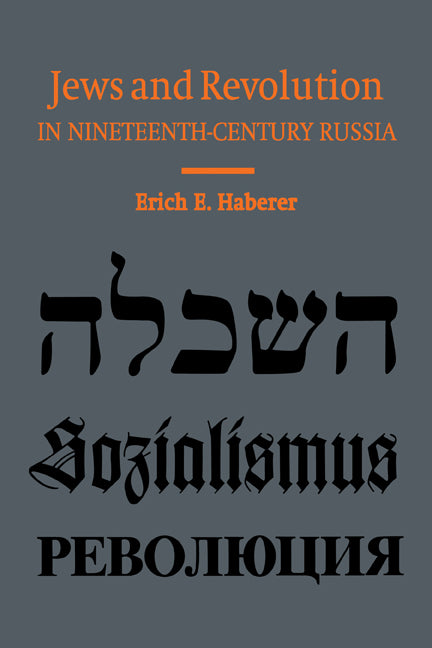 Jews and Revolution
IN NINETEENTH-CENTURY RUSSIA

Erich E. Haberer

השכלה

Sozialismus

РЕВОЛЮЦИЯ